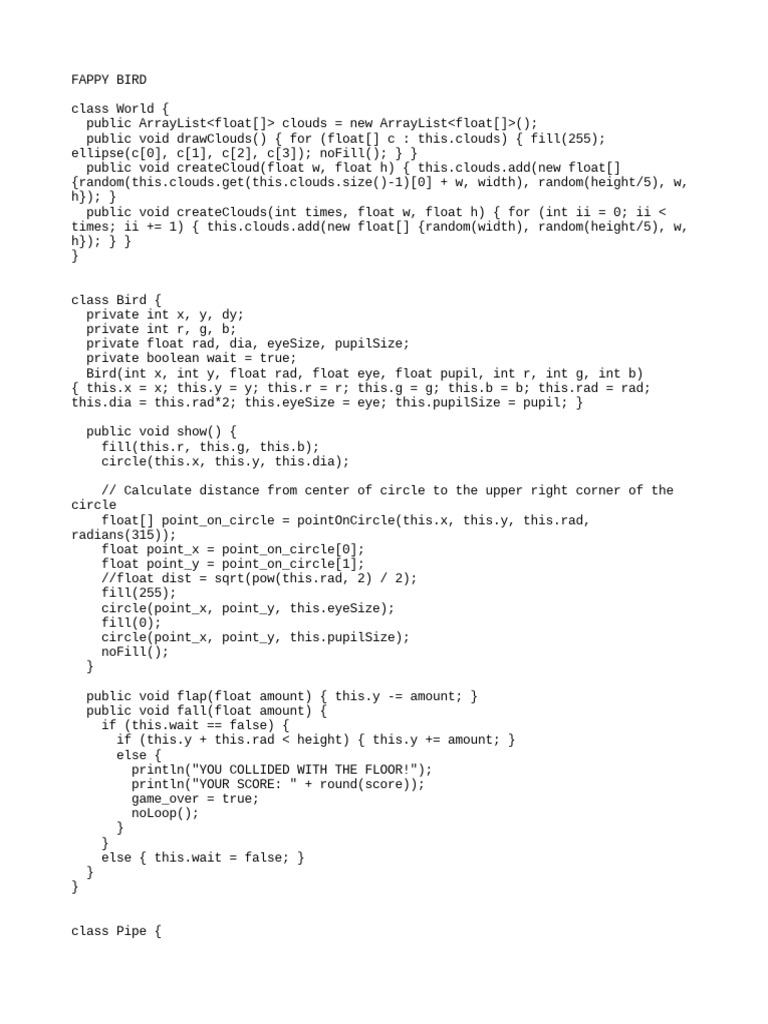 FAPPY BIRD

class World {
  public ArrayList<float[]> clouds = new ArrayList<float[]>();
  public void drawClouds() { for (float[] c : this.clouds) { fill(255); ellipse(c[0], c[1], c[2], c[3]); noFill(); } }
  public void createCloud(float w, float h) { this.clouds.add(new float[] {random(this.clouds.get(this.clouds.size()-1)[0] + w, width), random(height/5), w, h}); }
  public void createClouds(int times, float w, float h) { for (int ii = 0; ii < times; ii += 1) { this.clouds.add(new float[] {random(width), random(height/5), w, h}); } }
}

class Bird {
  private int x, y, dy;
  private int r, g, b;
  private float rad, dia, eyeSize, pupilSize;
  private boolean wait = true;
  Bird(int x, int y, float rad, float eye, float pupil, int r, int g, int b) { this.x = x; this.y = y; this.r = r; this.g = g; this.b = b; this.rad = rad; this.dia = this.rad*2; this.eyeSize = eye; this.pupilSize = pupil; }

  public void show() {
    fill(this.r, this.g, this.b);
    circle(this.x, this.y, this.dia);

    // Calculate distance from center of circle to the upper right corner of the circle
    float[] point_on_circle = pointOnCircle(this.x, this.y, this.rad, radians(315));
    float point_x = point_on_circle[0];
    float point_y = point_on_circle[1];
    //float dist = sqrt(pow(this.rad, 2) / 2);
    fill(255);
    circle(point_x, point_y, this.eyeSize);
    fill(0);
    circle(point_x, point_y, this.pupilSize);
    noFill();
  }

  public void flap(float amount) { this.y -= amount; }
  public void fall(float amount) {
    if (this.wait == false) {
      if (this.y + this.rad < height) { this.y += amount; }
      else {
        println("YOU COLLIDED WITH THE FLOOR!");
        println("YOUR SCORE: " + round(score));
        game_over = true;
        noLoop();
      }
    }
    else { this.wait = false; }
  }
}

class Pipe {